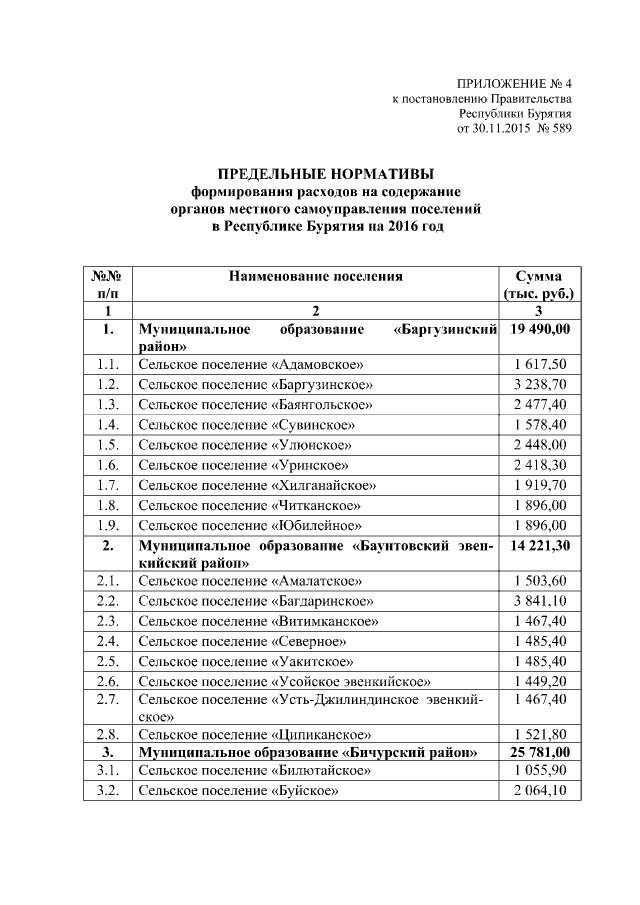 ПРИЛОЖЕНИЕ № 4
к постановлению Правительства
Республики Бурятия
от 30.11.2015 № 589

ПРЕДЕЛЬНЫЕ НОРМАТИВЫ
формирования расходов на содержание
органов местного самоуправления поселений
в Республике Бурятия на 2016 год

| №№ п/п | Наименование поселения | Сумма (тыс. руб.) |
|---|---|---|
| 1 | 2 | 3 |
| 1. | Муниципальное образование «Баргузинский район» | 19 490,00 |
| 1.1. | Сельское поселение «Адамовское» | 1 617,50 |
| 1.2. | Сельское поселение «Баргузинское» | 3 238,70 |
| 1.3. | Сельское поселение «Баянгольское» | 2 477,40 |
| 1.4. | Сельское поселение «Сувинское» | 1 578,40 |
| 1.5. | Сельское поселение «Улюнское» | 2 448,00 |
| 1.6. | Сельское поселение «Уринское» | 2 418,30 |
| 1.7. | Сельское поселение «Хилганайское» | 1 919,70 |
| 1.8. | Сельское поселение «Читканское» | 1 896,00 |
| 1.9. | Сельское поселение «Юбилейное» | 1 896,00 |
| 2. | Муниципальное образование «Баунтовский эвенкийский район» | 14 221,30 |
| 2.1. | Сельское поселение «Амалатское» | 1 503,60 |
| 2.2. | Сельское поселение «Багдаринское» | 3 841,10 |
| 2.3. | Сельское поселение «Витимканское» | 1 467,40 |
| 2.4. | Сельское поселение «Северное» | 1 485,40 |
| 2.5. | Сельское поселение «Уакитское» | 1 485,40 |
| 2.6. | Сельское поселение «Усойское эвенкийское» | 1 449,20 |
| 2.7. | Сельское поселение «Усть-Джилиндинское эвенкийское» | 1 467,40 |
| 2.8. | Сельское поселение «Ципиканское» | 1 521,80 |
| 3. | Муниципальное образование «Бичурский район» | 25 781,00 |
| 3.1. | Сельское поселение «Билютайское» | 1 055,90 |
| 3.2. | Сельское поселение «Буйское» | 2 064,10 |